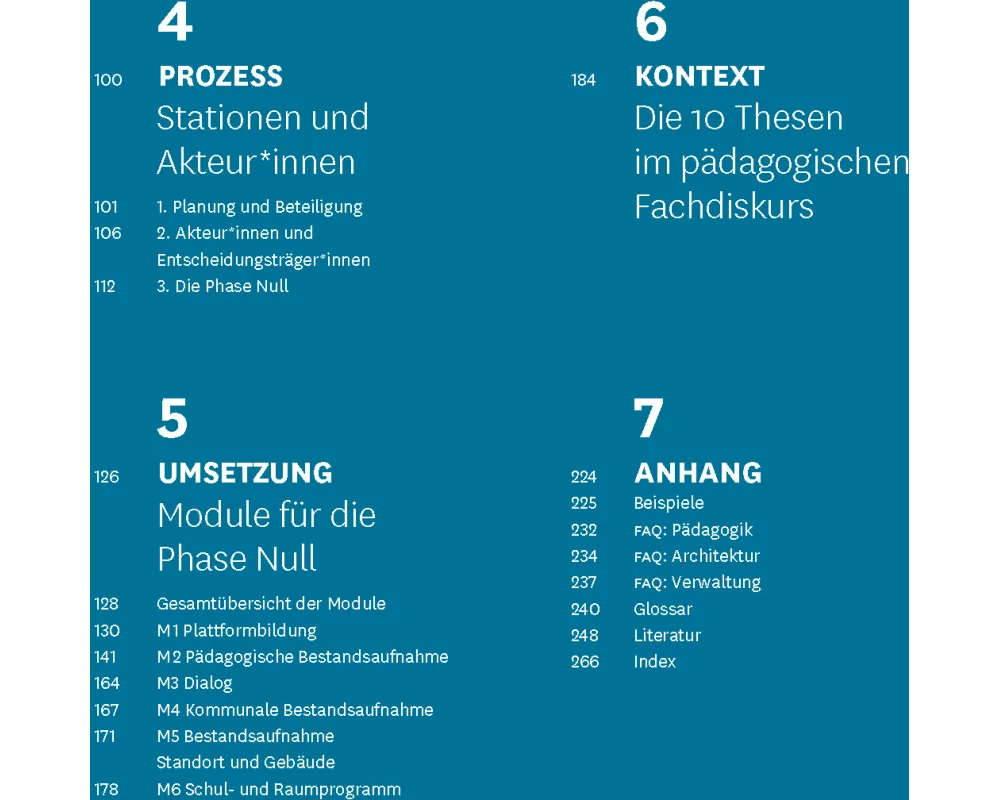 4

100 PROZESS
Stationen und Akteur*innen

101 1. Planung und Beteiligung
106 2. Akteur*innen und Entscheidungsträger*innen
112 3. Die Phase Null

5

126 UMSETZUNG
Module für die Phase Null

128 Gesamtübersicht der Module
130 M1 Plattformbildung
141 M2 Pädagogische Bestandsaufnahme
164 M3 Dialog
167 M4 Kommunale Bestandsaufnahme
171 M5 Bestandsaufnahme Standort und Gebäude
178 M6 Schul- und Raumprogramm

6

184 KONTEXT
Die 10 Thesen im pädagogischen Fachdiskurs

7

224 ANHANG
225 Beispiele
232 FAQ: Pädagogik
234 FAQ: Architektur
237 FAQ: Verwaltung
240 Glossar
248 Literatur
266 Index